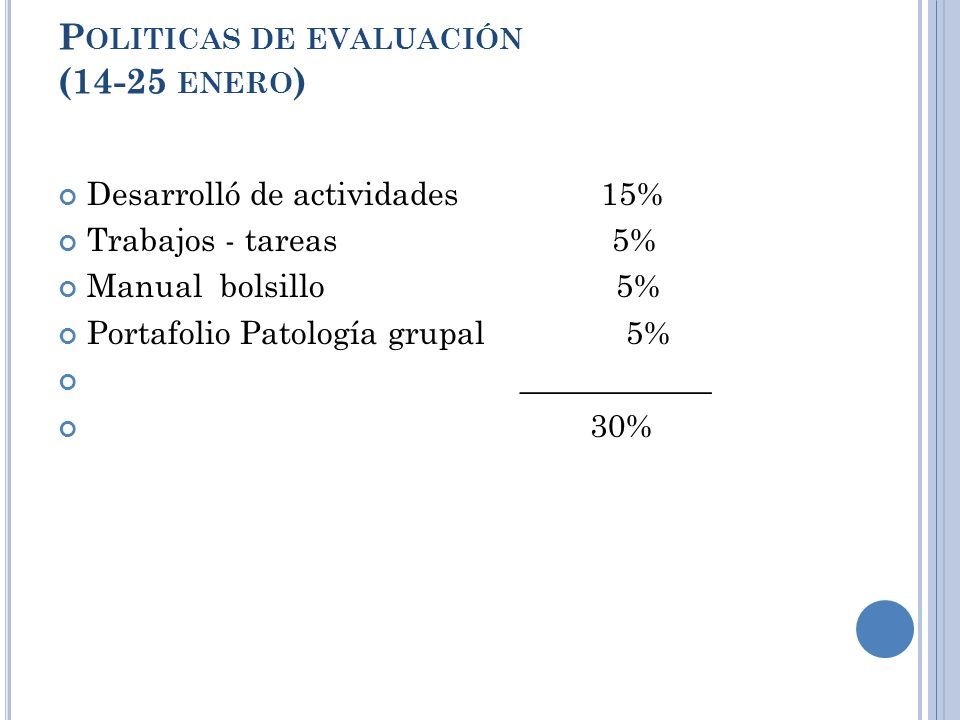 POLITICAS DE EVALUACIÓN
(14-25 ENERO)

Desarrolló de actividades 15%
Trabajos - tareas 5%
Manual bolsillo 5%
Portafolio Patología grupal 5%
____________
30%